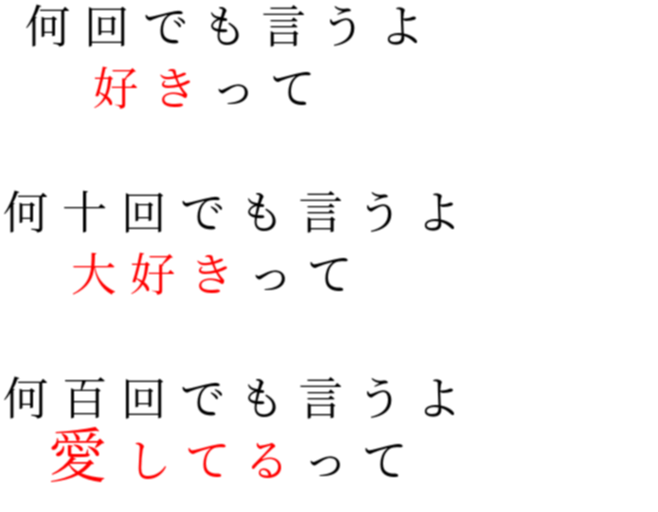 何回でも言うよ
好きって

何十回でも言うよ
大好きって

何百回でも言うよ
愛してるって